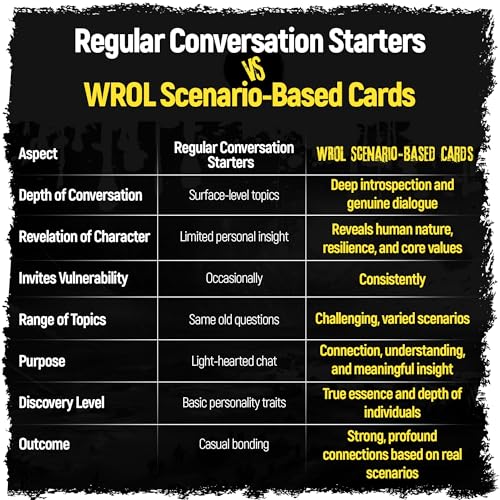 Regular Conversation Starters
VS
WROL Scenario-Based Cards

| Aspect | Regular Conversation Starters | WROL SCENARIO-BASED CARDS |
|---|---|---|
| Depth of Conversation | Surface-level topics | Deep introspection and genuine dialogue |
| Revelation of Character | Limited personal insight | Reveals human nature, resilience, and core values |
| Invites Vulnerability | Occasionally | Consistently |
| Range of Topics | Same old questions | Challenging, varied scenarios |
| Purpose | Light-hearted chat | Connection, understanding, and meaningful insight |
| Discovery Level | Basic personality traits | True essence and depth of individuals |
| Outcome | Casual bonding | Strong, profound connections based on real scenarios |